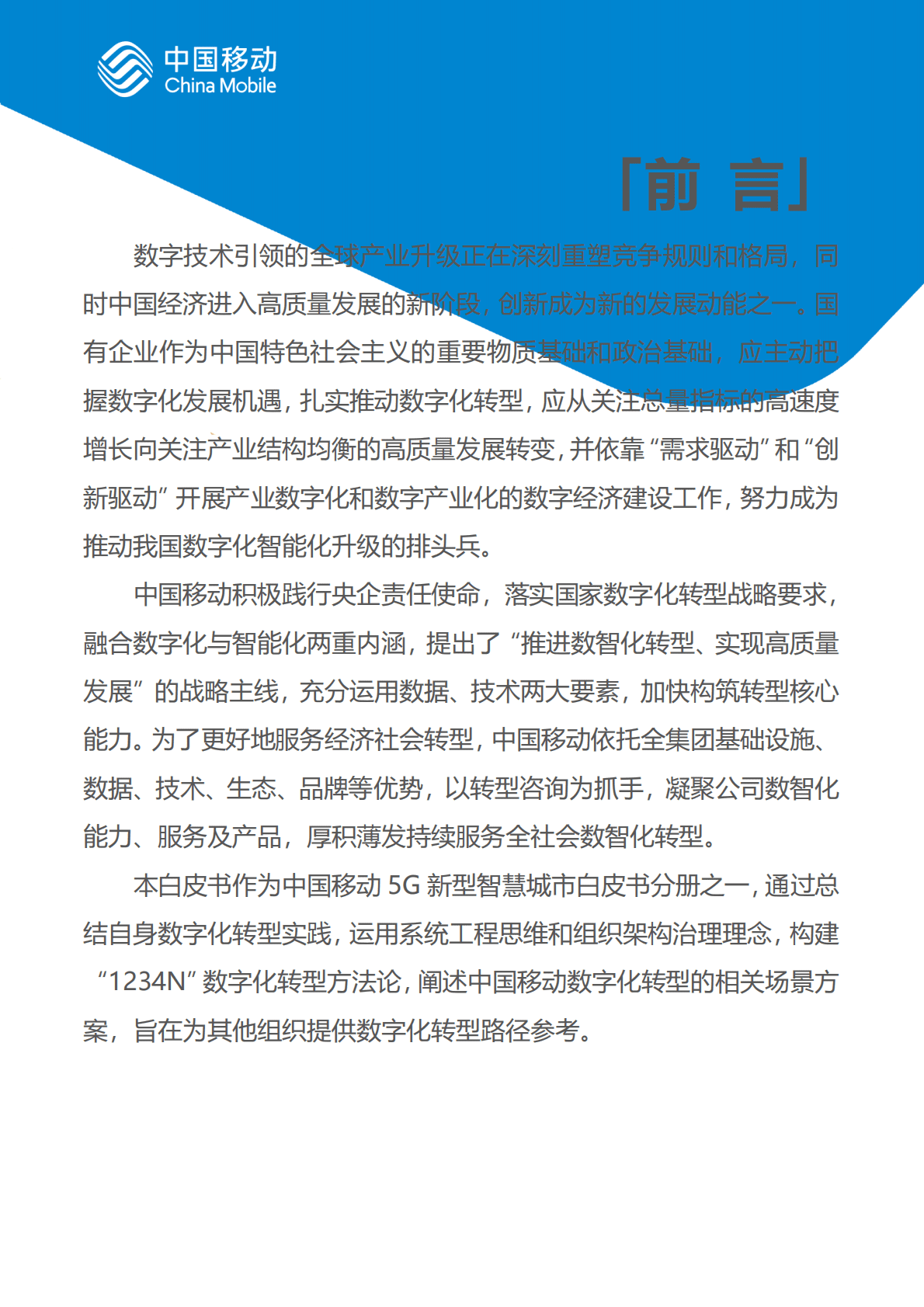 中国移动
China Mobile

「前 言」

数字技术引领的全球产业升级正在深刻重塑竞争规则和格局，同时中国经济进入高质量发展的新阶段，创新成为新的发展动能之一。国有企业作为中国特色社会主义的重要物质基础和政治基础，应主动把握数字化发展机遇，扎实推动数字化转型，应从关注总量指标的高速度增长向关注产业结构均衡的高质量发展转变，并依靠“需求驱动”和“创新驱动”开展产业数字化和数字产业化的数字经济建设工作，努力成为推动我国数字化智能化升级的排头兵。

中国移动积极践行央企责任使命，落实国家数字化转型战略要求，融合数字化与智能化两重内涵，提出了“推进数智化转型、实现高质量发展”的战略主线，充分运用数据、技术两大要素，加快构筑转型核心能力。为了更好地服务经济社会转型，中国移动依托全集团基础设施、数据、技术、生态、品牌等优势，以转型咨询为抓手，凝聚公司数智化能力、服务及产品，厚积薄发持续服务全社会数智化转型。

本白皮书作为中国移动 5G 新型智慧城市白皮书分册之一，通过总结自身数字化转型实践，运用系统工程思维和组织架构治理理念，构建“1234N”数字化转型方法论，阐述中国移动数字化转型的相关场景方案，旨在为其他组织提供数字化转型路径参考。